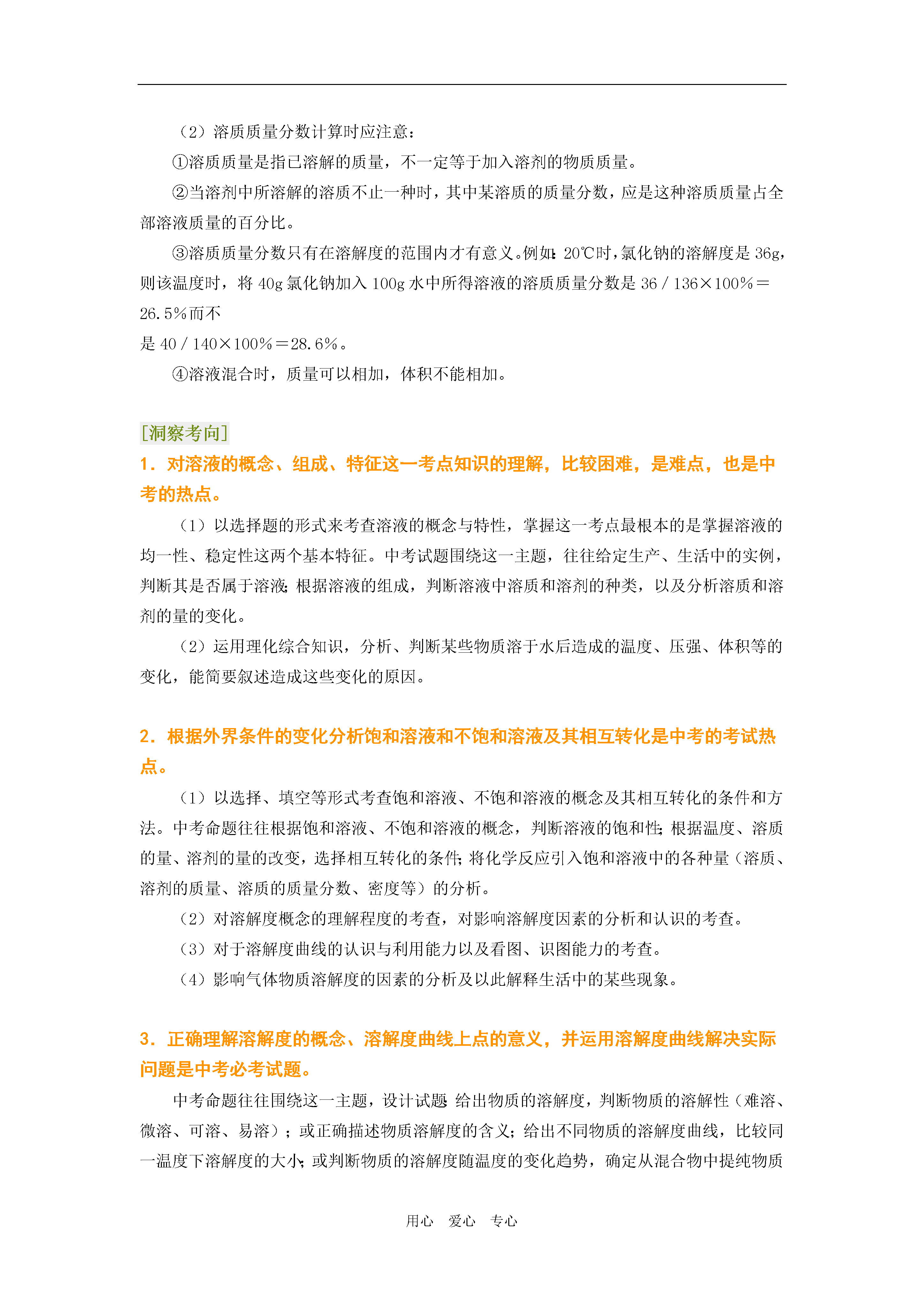 （2）溶质质量分数计算时应注意：

①溶质质量是指已溶解的质量，不一定等于加入溶剂的物质质量。

②当溶剂中所溶解的溶质不止一种时，其中某溶质的质量分数，应是这种溶质质量占全部溶液质量的百分比。

③溶质质量分数只有在溶解度的范围内才有意义。例如：20℃时，氯化钠的溶解度是 36g，则该温度时，将 40g 氯化钠加入 100g 水中所得溶液的溶质质量分数是 36／136×100%＝26.5%而不

是 40／140×100%＝28.6%。

④溶液混合时，质量可以相加，体积不能相加。

[洞察考向]

1．对溶液的概念、组成、特征这一考点知识的理解，比较困难，是难点，也是中考的热点。

（1）以选择题的形式来考查溶液的概念与特性，掌握这一考点最根本的是掌握溶液的均一性、稳定性这两个基本特征。中考试题围绕这一主题，往往给定生产、生活中的实例，判断其是否属于溶液；根据溶液的组成，判断溶液中溶质和溶剂的种类，以及分析溶质和溶剂的量的变化。

（2）运用理化综合知识，分析、判断某些物质溶于水后造成的温度、压强、体积等的变化，能简要叙述造成这些变化的原因。

2．根据外界条件的变化分析饱和溶液和不饱和溶液及其相互转化是中考的考试热点。

（1）以选择、填空等形式考查饱和溶液、不饱和溶液的概念及其相互转化的条件和方法。中考命题往往根据饱和溶液、不饱和溶液的概念，判断溶液的饱和性；根据温度、溶质的量、溶剂的量的改变，选择相互转化的条件；将化学反应引入饱和溶液中的各种量（溶质、溶剂的质量、溶质的质量分数、密度等）的分析。

（2）对溶解度概念的理解程度的考查，对影响溶解度因素的分析和认识的考查。

（3）对于溶解度曲线的认识与利用能力以及看图、识图能力的考查。

（4）影响气体物质溶解度的因素的分析及以此解释生活中的某些现象。

3．正确理解溶解度的概念、溶解度曲线上点的意义，并运用溶解度曲线解决实际问题是中考必考试题。

中考命题往往围绕这一主题，设计试题：给出物质的溶解度，判断物质的溶解性（难溶、微溶、可溶、易溶）；或正确描述物质溶解度的含义；给出不同物质的溶解度曲线，比较同一温度下溶解度的大小；或判断物质的溶解度随温度的变化趋势，确定从混合物中提纯物质

用心　爱心　专心